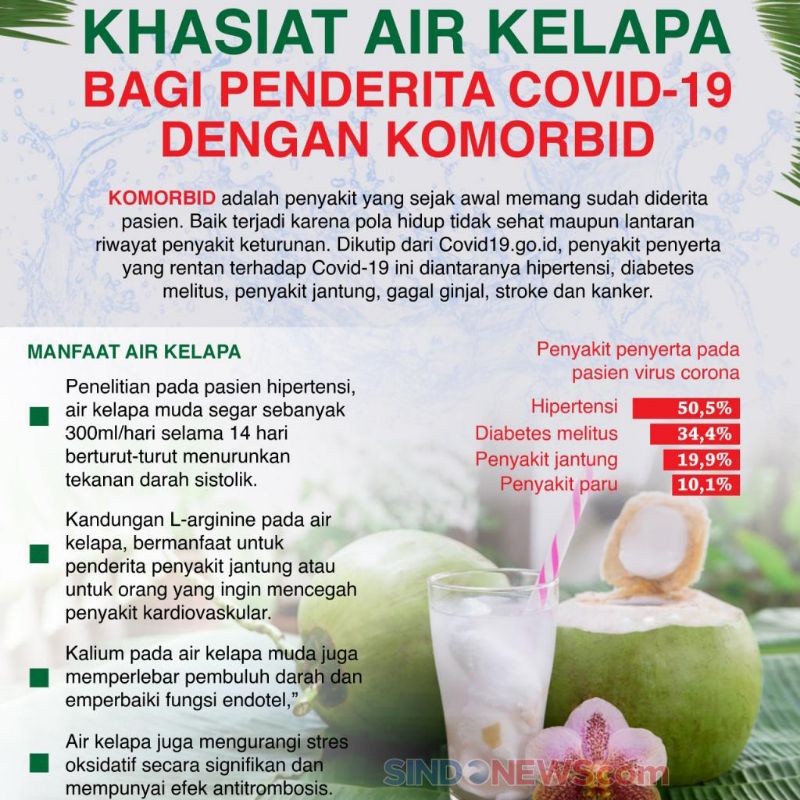 KHASIAT AIR KELAPA
BAGI PENDERITA COVID-19
DENGAN KOMORBID

KOMORBID adalah penyakit yang sejak awal memang sudah diderita pasien. Baik terjadi karena pola hidup tidak sehat maupun lantaran riwayat penyakit keturunan. Dikutip dari Covid19.go.id, penyakit penyerta yang rentan terhadap Covid-19 ini diantaranya hipertensi, diabetes melitus, penyakit jantung, gagal ginjal, stroke dan kanker.

MANFAAT AIR KELAPA

Penelitian pada pasien hipertensi, air kelapa muda segar sebanyak 300ml/hari selama 14 hari berturut-turut menurunkan tekanan darah sistolik.

Kandungan L-arginine pada air kelapa, bermanfaat untuk penderita penyakit jantung atau untuk orang yang ingin mencegah penyakit kardiovaskular.

Kalium pada air kelapa muda juga memperlebar pembuluh darah dan emperbaiki fungsi endotel,"

Air kelapa juga mengurangi stres oksidatif secara signifikan dan mempunyai efek antitrombosis.

Penyakit penyerta pada pasien virus corona

| Hipertensi | 50,5% |
|---|---|
| Diabetes melitus | 34,4% |
| Penyakit jantung | 19,9% |
| Penyakit paru | 10,1% |

SINDONEWS.com